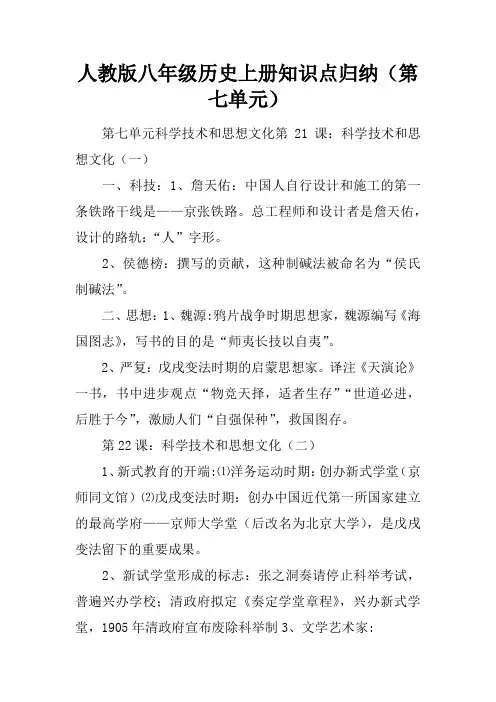 人教版八年级历史上册知识点归纳（第七单元）

第七单元科学技术和思想文化第 21 课：科学技术和思想文化（一）

一、科技：1、詹天佑：中国人自行设计和施工的第一条铁路干线是——京张铁路。总工程师和设计者是詹天佑，设计的路轨：“人”字形。

2、侯德榜：撰写的贡献，这种制碱法被命名为“侯氏制碱法”。

二、思想：1、魏源：鸦片战争时期思想家，魏源编写《海国图志》，写书的目的是“师夷长技以自夷”。

2、严复：戊戌变法时期的启蒙思想家。译注《天演论》一书，书中进步观点“物竞天择，适者生存”“世道必进，后胜于今”，激励人们“自强保种”，救国图存。

第 22 课：科学技术和思想文化（二）

1、新式教育的开端：⑴洋务运动时期：创办新式学堂（京师同文馆）⑵戊戌变法时期：创办中国近代第一所国家建立的最高学府——京师大学堂（后改名为北京大学），是戊戌变法留下的重要成果。

2、新试学堂形成的标志：张之洞奏请停止科举考试，普遍兴办学校；清政府拟定《奏定学堂章程》，兴办新式学堂，1905 年清政府宣布废除科举制 3、文学艺术家：